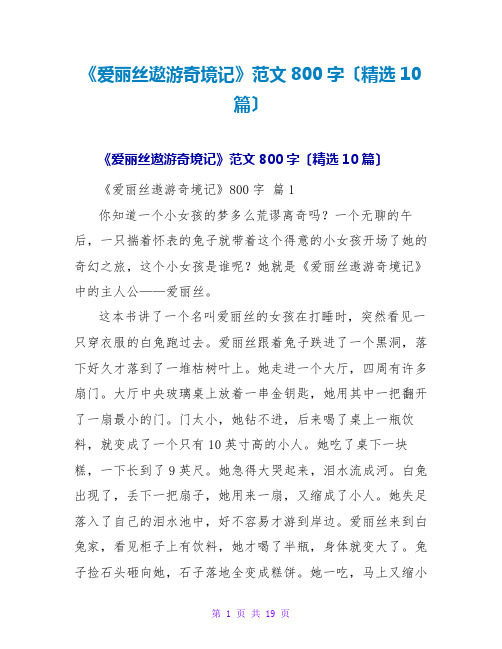 《爱丽丝遨游奇境记》范文 800 字〔精选 10 篇〕

《爱丽丝遨游奇境记》范文 800 字〔精选 10 篇〕

《爱丽丝遨游奇境记》800 字 篇 1

你知道一个小女孩的梦多么荒谬离奇吗？一个无聊的午后，一只揣着怀表的兔子就带着这个得意的小女孩开场了她的奇幻之旅，这个小女孩是谁呢？她就是《爱丽丝遨游奇境记》中的主人公——爱丽丝。

这本书讲了一个名叫爱丽丝的女孩在打睡时，突然看见一只穿衣服的白兔跑过去。爱丽丝跟着兔子跌进了一个黑洞，落下好久才落到了一堆枯树叶上。她走进一个大厅，四周有许多扇门。大厅中央玻璃桌上放着一串金钥匙，她用其中一把翻开了一扇最小的门。门太小，她钻不进，后来喝了桌上一瓶饮料，就变成了一个只有 10 英寸高的小人。她吃了桌下一块糕，一下长到了 9 英尺。她急得大哭起来，泪水流成河。白兔出现了，丢下一把扇子，她用来一扇，又缩成了小人。她失足落入了自己的泪水池中，好不容易才游到岸边。爱丽丝来到白兔家，看见柜子上有饮料，她才喝了半瓶，身体就变大了。兔子捡石头砸向她，石子落地全变成糕饼。她一吃，马上又缩小

第 1 页 共 19 页